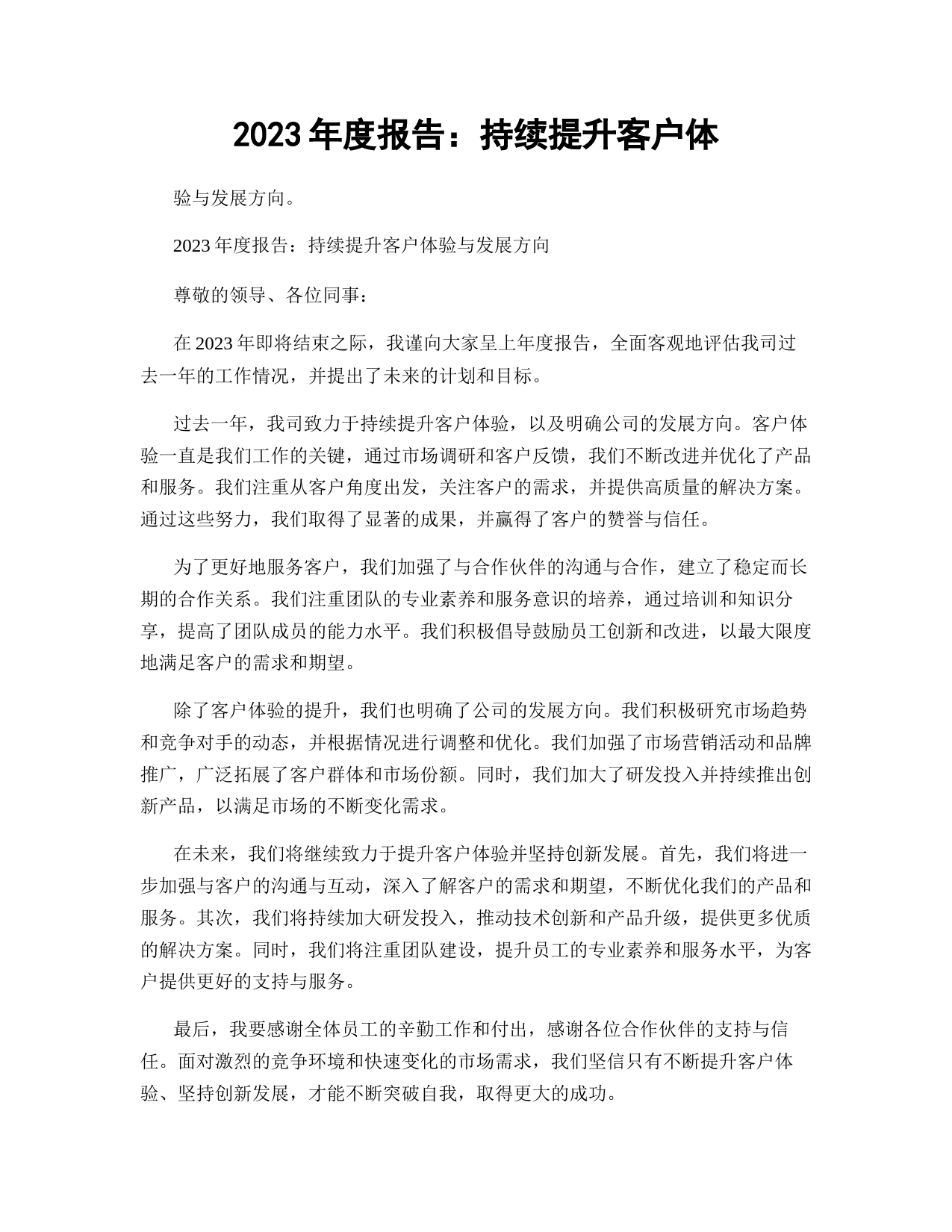 2023 年度报告：持续提升客户体

验与发展方向。

2023 年度报告：持续提升客户体验与发展方向

尊敬的领导、各位同事：

在 2023 年即将结束之际，我谨向大家呈上年度报告，全面客观地评估我司过去一年的工作情况，并提出了未来的计划和目标。

过去一年，我司致力于持续提升客户体验，以及明确公司的发展方向。客户体验一直是我们工作的关键，通过市场调研和客户反馈，我们不断改进并优化了产品和服务。我们注重从客户角度出发，关注客户的需求，并提供高质量的解决方案。通过这些努力，我们取得了显著的成果，并赢得了客户的赞誉与信任。

为了更好地服务客户，我们加强了与合作伙伴的沟通与合作，建立了稳定而长期的合作关系。我们注重团队的专业素养和服务意识的培养，通过培训和知识分享，提高了团队成员的能力水平。我们积极倡导鼓励员工创新和改进，以最大限度地满足客户的需求和期望。

除了客户体验的提升，我们也明确了公司的发展方向。我们积极研究市场趋势和竞争对手的动态，并根据情况进行调整和优化。我们加强了市场营销活动和品牌推广，广泛拓展了客户群体和市场份额。同时，我们加大了研发投入并持续推出创新产品，以满足市场的不断变化需求。

在未来，我们将继续致力于提升客户体验并坚持创新发展。首先，我们将进一步加强与客户的沟通与互动，深入了解客户的需求和期望，不断优化我们的产品和服务。其次，我们将持续加大研发投入，推动技术创新和产品升级，提供更多优质的解决方案。同时，我们将注重团队建设，提升员工的专业素养和服务水平，为客户提供更好的支持与服务。

最后，我要感谢全体员工的辛勤工作和付出，感谢各位合作伙伴的支持与信任。面对激烈的竞争环境和快速变化的市场需求，我们坚信只有不断提升客户体验、坚持创新发展，才能不断突破自我，取得更大的成功。